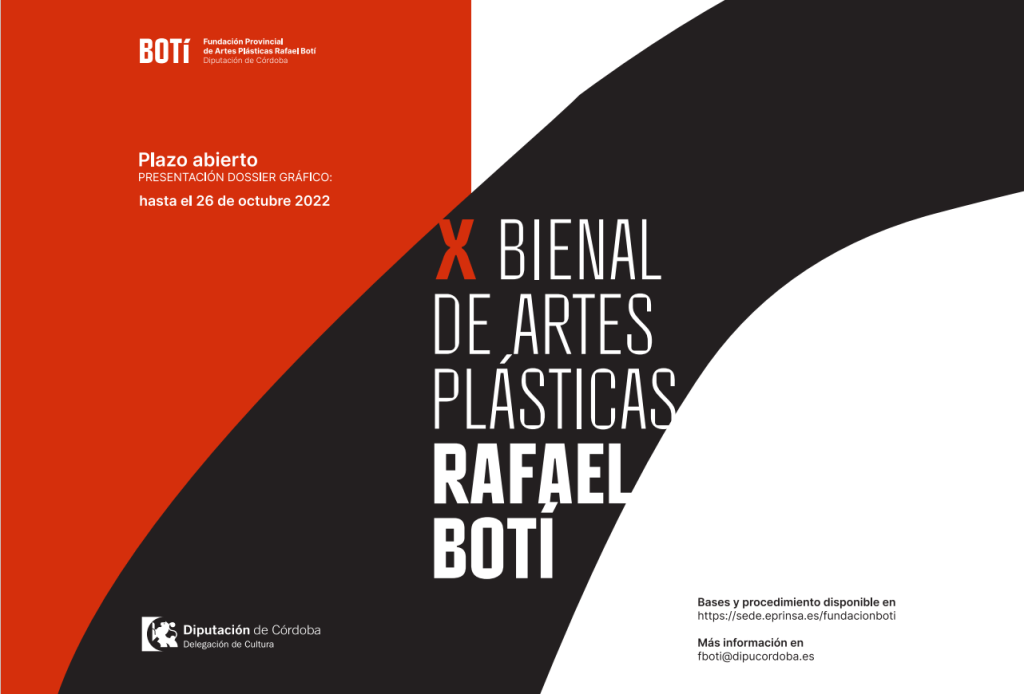 BOTÍ
Fundación Provincial
de Artes Plásticas Rafael Botí
Diputación de Córdoba

Plazo abierto
PRESENTACIÓN DOSSIER GRÁFICO:
hasta el 26 de octubre 2022

X BIENAL
DE ARTES
PLÁSTICAS
RAFAEL
BOTÍ

Diputación de Córdoba
Delegación de Cultura

Bases y procedimiento disponible en
https://sede.eprinsa.es/fundacionboti

Más información en
fboti@dipucordoba.es